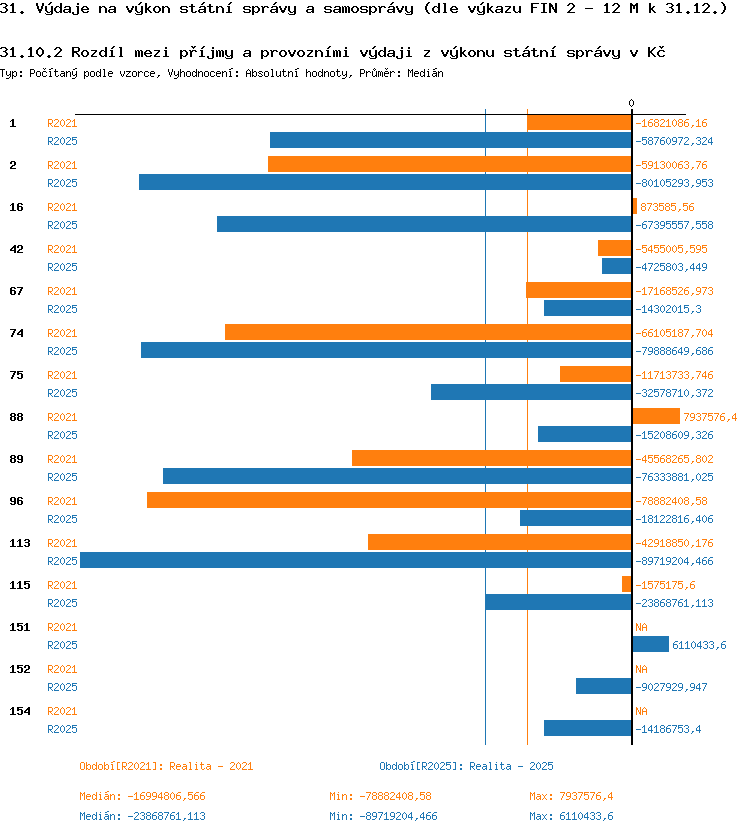 31. Výdaje na výkon státní správy a samosprávy (dle výkazu FIN 2 - 12 M k 31.12.)

31.10.2 Rozdíl mezi příjmy a provozními výdaji z výkonu státní správy v Kč
Typ: Počítaný podle vzorce, Vyhodnocení: Absolutní hodnoty, Průměr: Medián

0

1 R2021 -16821086,16
R2025 -58760972,324
2 R2021 -59130063,76
R2025 -80105293,953
16 R2021 873585,56
R2025 -67395557,558
42 R2021 -5455005,595
R2025 -4725803,449
67 R2021 -17168526,973
R2025 -14302015,3
74 R2021 -66105187,704
R2025 -79888649,686
75 R2021 -11713733,746
R2025 -32578710,372
88 R2021 7937576,4
R2025 -15208609,326
89 R2021 -45568265,802
R2025 -76333881,025
96 R2021 -78882408,58
R2025 -18122816,406
113 R2021 -42918850,176
R2025 -89719204,466
115 R2021 -1575175,6
R2025 -23868761,113
151 R2021 NA
R2025 6110433,6
152 R2021 NA
R2025 -9027929,947
154 R2021 NA
R2025 -14186753,4

Období[R2021]: Realita - 2021
Období[R2025]: Realita - 2025

Medián: -16994806,566 Min: -78882408,58 Max: 7937576,4
Medián: -23868761,113 Min: -89719204,466 Max: 6110433,6